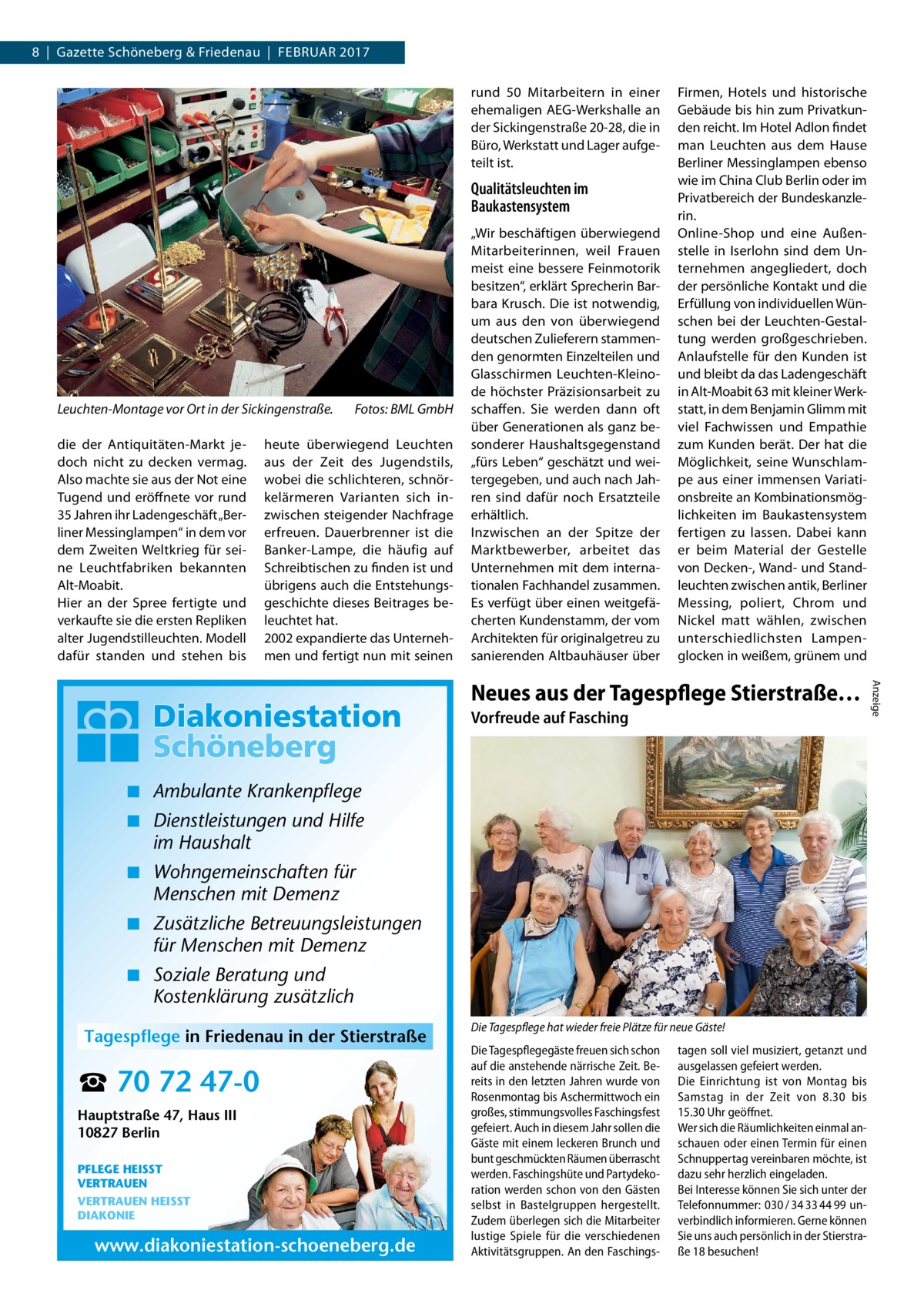 8 | Gazette Schöneberg & Friedenau | FEBRUAR 2017

Leuchten-Montage vor Ort in der Sickingenstraße. Fotos: BML GmbH

die der Antiquitäten-Markt jedoch nicht zu decken vermag. Also machte sie aus der Not eine Tugend und eröffnete vor rund 35 Jahren ihr Ladengeschäft „Berliner Messinglampen“ in dem vor dem Zweiten Weltkrieg für seine Leuchtfabriken bekannten Alt-Moabit.
Hier an der Spree fertigte und verkaufte sie die ersten Repliken alter Jugendstilleuchten. Modell dafür standen und stehen bis heute überwiegend Leuchten aus der Zeit des Jugendstils, wobei die schlichteren, schnörkelärmeren Varianten sich inzwischen steigender Nachfrage erfreuen. Dauerbrenner ist die Banker-Lampe, die häufig auf Schreibtischen zu finden ist und übrigens auch die Entstehungsgeschichte dieses Beitrages beleuchtet hat.
2002 expandierte das Unternehmen und fertigt nun mit seinen rund 50 Mitarbeitern in einer ehemaligen AEG-Werkshalle an der Sickingenstraße 20-28, die in Büro, Werkstatt und Lager aufgeteilt ist.

Qualitätsleuchten im Baukastensystem

„Wir beschäftigen überwiegend Mitarbeiterinnen, weil Frauen meist eine bessere Feinmotorik besitzen“, erklärt Sprecherin Barbara Krusch. Die ist notwendig, um aus den von überwiegend deutschen Zulieferern stammenden genormten Einzelteilen und Glasschirmen Leuchten-Kleinode höchster Präzisionsarbeit zu schaffen. Sie werden dann oft über Generationen als ganz besonderer Haushaltsgegenstand „fürs Leben“ geschätzt und weitergegeben, und auch nach Jahren sind dafür noch Ersatzteile erhältlich.
Inzwischen an der Spitze der Marktbewerber, arbeitet das Unternehmen mit dem internationalen Fachhandel zusammen. Es verfügt über einen weitgefächerten Kundenstamm, der vom Architekten für originalgetreu zu sanierenden Altbauhäuser über Firmen, Hotels und historische Gebäude bis hin zum Privatkunden reicht. Im Hotel Adlon findet man Leuchten aus dem Hause Berliner Messinglampen ebenso wie im China Club Berlin oder im Privatbereich der Bundeskanzlerin.
Online-Shop und eine Außenstelle in Iserlohn sind dem Unternehmen angegliedert, doch der persönliche Kontakt und die Erfüllung von individuellen Wünschen bei der Leuchten-Gestaltung werden großgeschrieben. Anlaufstelle für den Kunden ist und bleibt da das Ladengeschäft in Alt-Moabit 63 mit kleiner Werkstatt, in dem Benjamin Glimm mit viel Fachwissen und Empathie zum Kunden berät. Der hat die Möglichkeit, seine Wunschlampe aus einer immensen Variationsbreite an Kombinationsmöglichkeiten im Baukastensystem fertigen zu lassen. Dabei kann er beim Material der Gestelle von Decken-, Wand- und Standleuchten zwischen antik, Berliner Messing, poliert, Chrom und Nickel matt wählen, zwischen unterschiedlichsten Lampenglocken in weißem, grünem und

Diakoniestation Schöneberg
■ Ambulante Krankenpflege
■ Dienstleistungen und Hilfe im Haushalt
■ Wohngemeinschaften für Menschen mit Demenz
■ Zusätzliche Betreuungsleistungen für Menschen mit Demenz
■ Soziale Beratung und Kostenklärung zusätzlich
Tagespflege in Friedenau in der Stierstraße
☎ 70 72 47-0
Hauptstraße 47, Haus III
10827 Berlin
PFLEGE HEISST VERTRAUEN
VERTRAUEN HEISST DIAKONIE
www.diakoniestation-schoeneberg.de

Anzeige

Neues aus der Tagespflege Stierstraße…
Vorfreude auf Fasching

Die Tagespflege hat wieder freie Plätze für neue Gäste!

Die Tagespflegegäste freuen sich schon auf die anstehende närrische Zeit. Bereits in den letzten Jahren wurde von Rosenmontag bis Aschermittwoch ein großes, stimmungsvolles Faschingsfest gefeiert. Auch in diesem Jahr sollen die Gäste mit einem leckeren Brunch und bunt geschmückten Räumen überrascht werden. Faschingshüte und Partydekoration werden schon von den Gästen selbst in Bastelgruppen hergestellt. Zudem überlegen sich die Mitarbeiter lustige Spiele für die verschiedenen Aktivitätsgruppen. An den Faschingstagen soll viel musiziert, getanzt und ausgelassen gefeiert werden.
Die Einrichtung ist von Montag bis Samstag in der Zeit von 8.30 bis 15.30 Uhr geöffnet.
Wer sich die Räumlichkeiten einmal anschauen oder einen Termin für einen Schnuppertag vereinbaren möchte, ist dazu sehr herzlich eingeladen.
Bei Interesse können Sie sich unter der Telefonnummer: 030 / 34 33 44 99 unverbindlich informieren. Gerne können Sie uns auch persönlich in der Stierstraße 18 besuchen!